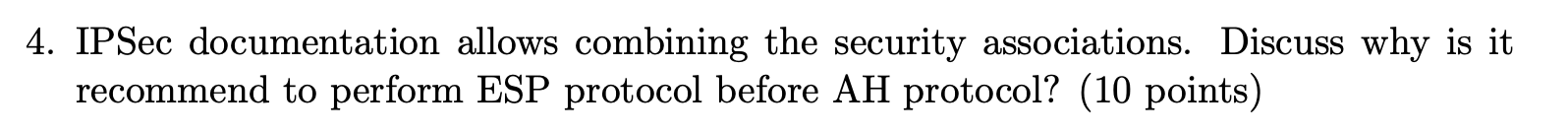 4. IPSec documentation allows combining the security associations. Discuss why is it recommend to perform ESP protocol before AH protocol? (10 points)